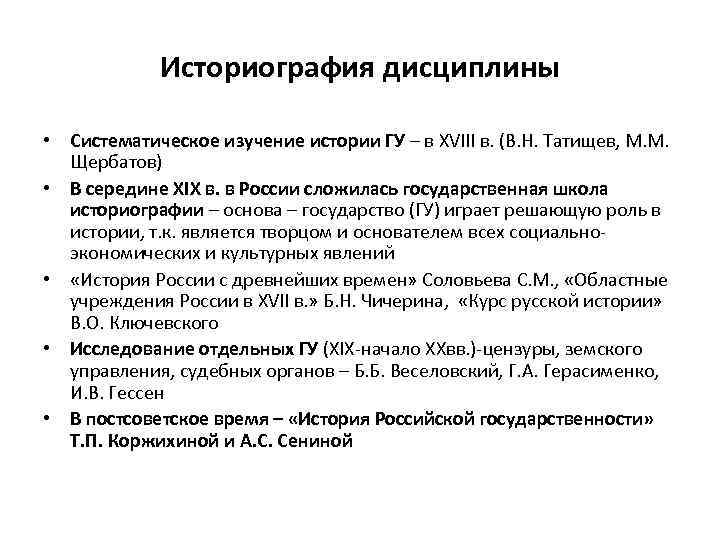 Историография дисциплины

• Систематическое изучение истории ГУ – в XVIII в. (В.Н. Татищев, М.М. Щербатов)

• В середине XIX в. в России сложилась государственная школа историографии – основа – государство (ГУ) играет решающую роль в истории, т.к. является творцом и основателем всех социально-экономических и культурных явлений

• «История России с древнейших времен» Соловьева С.М., «Областные учреждения России в XVII в.» Б.Н. Чичерина, «Курс русской истории» В.О. Ключевского

• Исследование отдельных ГУ (XIX-начало XXвв.)-цензуры, земского управления, судебных органов – Б.Б. Веселовский, Г.А. Герасименко, И.В. Гессен

• В постсоветское время – «История Российской государственности» Т.П. Коржихиной и А.С. Сениной